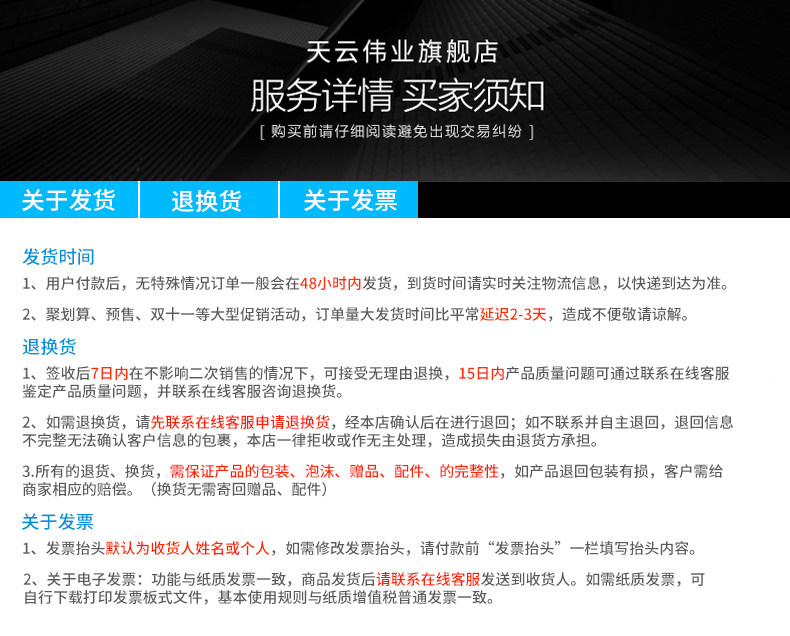 天云伟业旗舰店

服务详情 买家须知

[ 购买前请仔细阅读避免出现交易纠纷 ]

关于发货 退换货 关于发票

发货时间

1、用户付款后，无特殊情况订单一般会在48小时内发货，到货时间请实时关注物流信息，以快递到达为准。

2、聚划算、预售、双十一等大型促销活动，订单量大发货时间比平常延迟2-3天，造成不便敬请谅解。

退换货

1、签收后7日内在不影响二次销售的情况下，可接受无理由退换，15日内产品质量问题可通过联系在线客服鉴定产品质量问题，并联系在线客服咨询退换货。

2、如需退换货，请先联系在线客服申请退换货，经本店确认后在进行退回；如不联系并自主退回，退回信息不完整无法确认客户信息的包裹，本店一律拒收或作无主处理，造成损失由退货方承担。

3.所有的退货、换货，需保证产品的包装、泡沫、赠品、配件、的完整性，如产品退回包装有损，客户需给商家相应的赔偿。（换货无需寄回赠品、配件）

关于发票

1、发票抬头默认为收货人姓名或个人，如需修改发票抬头，请付款前“发票抬头”一栏填写抬头内容。

2、关于电子发票：功能与纸质发票一致，商品发货后请联系在线客服发送到收货人。如需纸质发票，可自行下载打印发票板式文件，基本使用规则与纸质增值税普通发票一致。